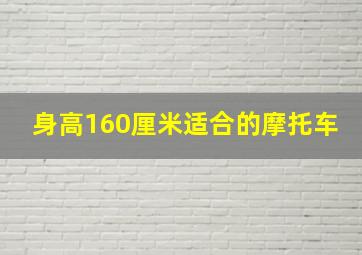 身高160厘米适合的摩托车